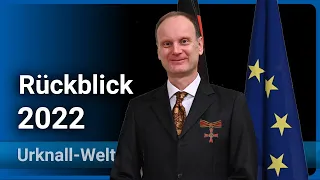 Rückblick 2022

Urknall-Welt